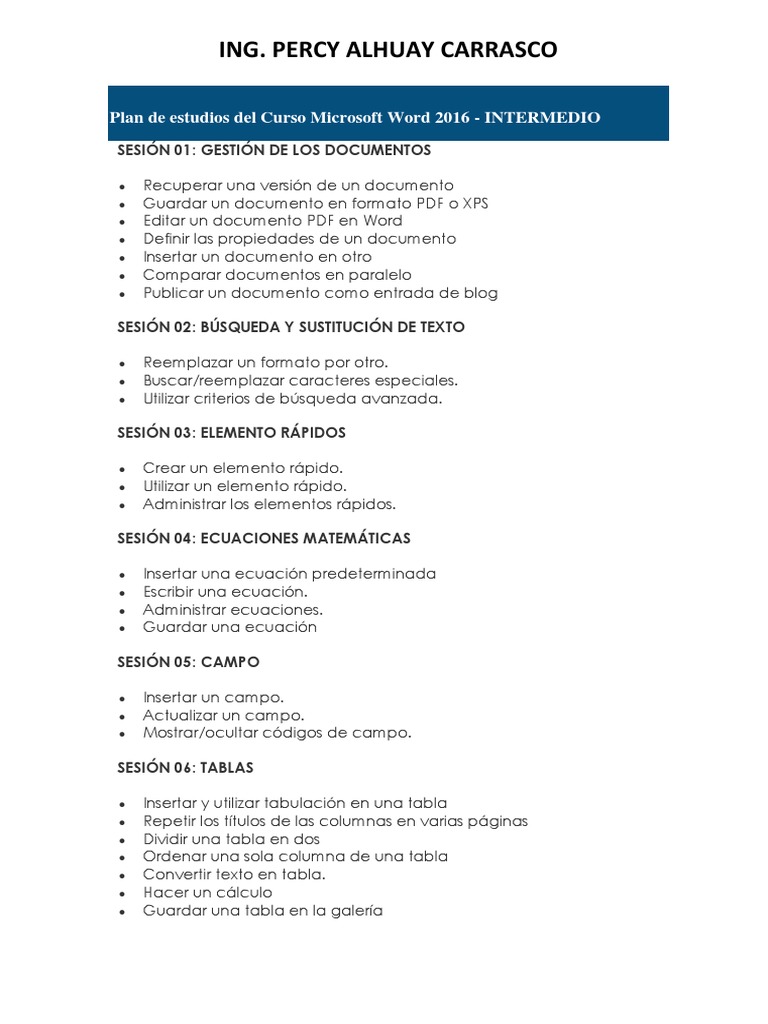 ING. PERCY ALHUAY CARRASCO

Plan de estudios del Curso Microsoft Word 2016 - INTERMEDIO

SESIÓN 01: GESTIÓN DE LOS DOCUMENTOS

- Recuperar una versión de un documento
- Guardar un documento en formato PDF o XPS
- Editar un documento PDF en Word
- Definir las propiedades de un documento
- Insertar un documento en otro
- Comparar documentos en paralelo
- Publicar un documento como entrada de blog

SESIÓN 02: BÚSQUEDA Y SUSTITUCIÓN DE TEXTO

- Reemplazar un formato por otro.
- Buscar/reemplazar caracteres especiales.
- Utilizar criterios de búsqueda avanzada.

SESIÓN 03: ELEMENTO RÁPIDOS

- Crear un elemento rápido.
- Utilizar un elemento rápido.
- Administrar los elementos rápidos.

SESIÓN 04: ECUACIONES MATEMÁTICAS

- Insertar una ecuación predeterminada
- Escribir una ecuación.
- Administrar ecuaciones.
- Guardar una ecuación

SESIÓN 05: CAMPO

- Insertar un campo.
- Actualizar un campo.
- Mostrar/ocultar códigos de campo.

SESIÓN 06: TABLAS

- Insertar y utilizar tabulación en una tabla
- Repetir los títulos de las columnas en varias páginas
- Dividir una tabla en dos
- Ordenar una sola columna de una tabla
- Convertir texto en tabla.
- Hacer un cálculo
- Guardar una tabla en la galería